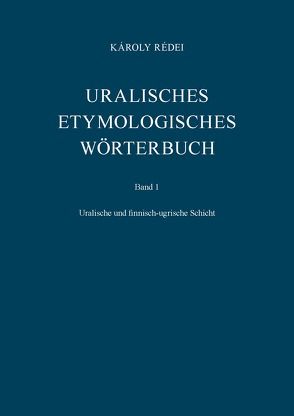 KÁROLY RÉDEI

URALISCHES ETYMOLOGISCHES WÖRTERBUCH

Band 1

Uralische und finnisch-ugrische Schicht